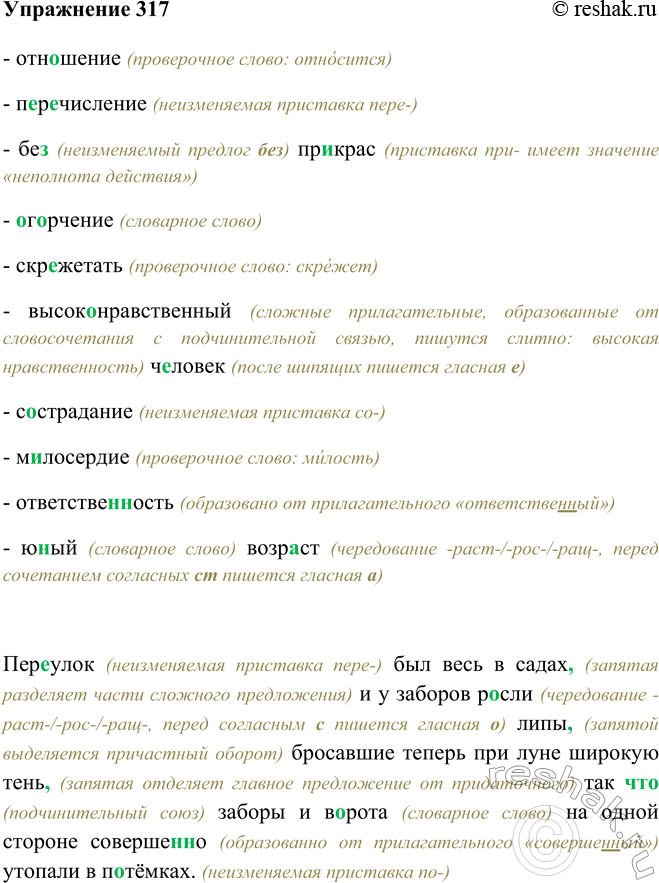 Упражнение 317 © reshak.ru

- отношение (проверочное слово: отно́сится)

- перечисление (неизменяемая приставка пере-)

- без (неизменяемый предлог без) прикрас (приставка при- имеет значение «неполнота действия»)

- огорчение (словарное слово)

- скрежетать (проверочное слово: скре́жет)

- высоконравственный (сложные прилагательные, образованные от словосочетания с подчинительной связью, пишутся слитно: высокая нравственность) человек (после шипящих пишется гласная е)

- сострадание (неизменяемая приставка со-)

- милосердие (проверочное слово: ми́лость)

- ответственность (образовано от прилагательного «ответственный»)

- юный (словарное слово) возраст (чередование -раст-/-рос-/-ращ-, перед сочетанием согласных ст пишется гласная а)

Переулок (неизменяемая приставка пере-) был весь в садах, (запятая разделяет части сложного предложения) и у заборов росли (чередование -раст-/-рос-/-ращ-, перед согласным с пишется гласная о) липы, (запятой выделяется причастный оборот) бросавшие теперь при луне широкую тень, (запятая отделяет главное предложение от придаточного) так что (подчинительный союз) заборы и ворота (словарное слово) на одной стороне совершенно (образованно от прилагательного «совершенный») утопали в потёмках. (неизменяемая приставка по-)

reshak.ru